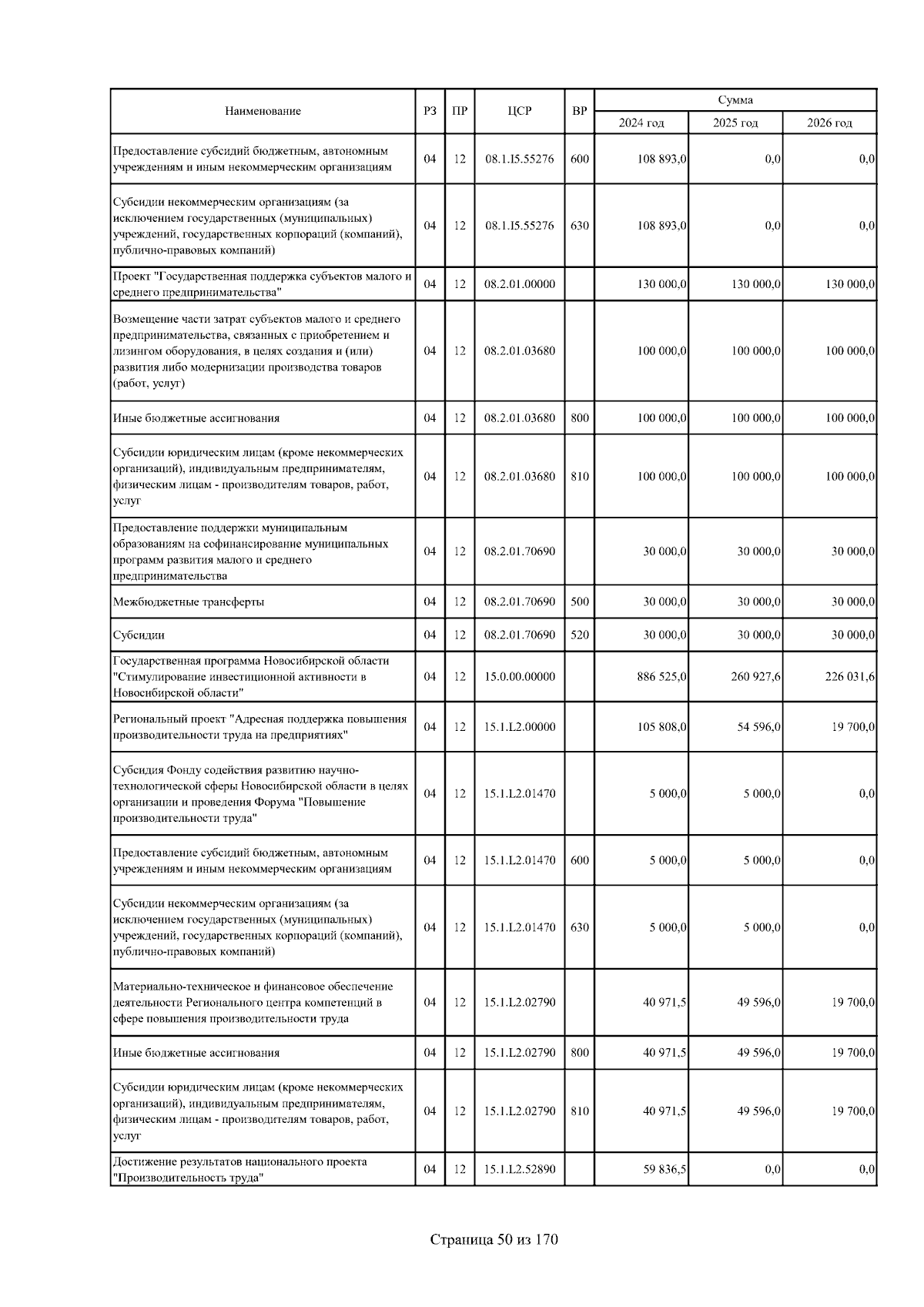 | Наименование | РЗ | ПР | ЦСР | ВР | Сумма 2024 год | Сумма 2025 год | Сумма 2026 год |
|---|---|---|---|---|---|---|---|
| Предоставление субсидий бюджетным, автономным учреждениям и иным некоммерческим организациям | 04 | 12 | 08.1.I5.55276 | 600 | 108 893,0 | 0,0 | 0,0 |
| Субсидии некоммерческим организациям (за исключением государственных (муниципальных) учреждений, государственных корпораций (компаний), публично-правовых компаний) | 04 | 12 | 08.1.I5.55276 | 630 | 108 893,0 | 0,0 | 0,0 |
| Проект "Государственная поддержка субъектов малого и среднего предпринимательства" | 04 | 12 | 08.2.01.00000 | | 130 000,0 | 130 000,0 | 130 000,0 |
| Возмещение части затрат субъектов малого и среднего предпринимательства, связанных с приобретением и лизингом оборудования, в целях создания и (или) развития либо модернизации производства товаров (работ, услуг) | 04 | 12 | 08.2.01.03680 | | 100 000,0 | 100 000,0 | 100 000,0 |
| Иные бюджетные ассигнования | 04 | 12 | 08.2.01.03680 | 800 | 100 000,0 | 100 000,0 | 100 000,0 |
| Субсидии юридическим лицам (кроме некоммерческих организаций), индивидуальным предпринимателям, физическим лицам - производителям товаров, работ, услуг | 04 | 12 | 08.2.01.03680 | 810 | 100 000,0 | 100 000,0 | 100 000,0 |
| Предоставление поддержки муниципальным образованиям на софинансирование муниципальных программ развития малого и среднего предпринимательства | 04 | 12 | 08.2.01.70690 | | 30 000,0 | 30 000,0 | 30 000,0 |
| Межбюджетные трансферты | 04 | 12 | 08.2.01.70690 | 500 | 30 000,0 | 30 000,0 | 30 000,0 |
| Субсидии | 04 | 12 | 08.2.01.70690 | 520 | 30 000,0 | 30 000,0 | 30 000,0 |
| Государственная программа Новосибирской области "Стимулирование инвестиционной активности в Новосибирской области" | 04 | 12 | 15.0.00.00000 | | 886 525,0 | 260 927,6 | 226 031,6 |
| Региональный проект "Адресная поддержка повышения производительности труда на предприятиях" | 04 | 12 | 15.1.L2.00000 | | 105 808,0 | 54 596,0 | 19 700,0 |
| Субсидия Фонду содействия развитию научно-технологической сферы Новосибирской области в целях организации и проведения Форума "Повышение производительности труда" | 04 | 12 | 15.1.L2.01470 | | 5 000,0 | 5 000,0 | 0,0 |
| Предоставление субсидий бюджетным, автономным учреждениям и иным некоммерческим организациям | 04 | 12 | 15.1.L2.01470 | 600 | 5 000,0 | 5 000,0 | 0,0 |
| Субсидии некоммерческим организациям (за исключением государственных (муниципальных) учреждений, государственных корпораций (компаний), публично-правовых компаний) | 04 | 12 | 15.1.L2.01470 | 630 | 5 000,0 | 5 000,0 | 0,0 |
| Материально-техническое и финансовое обеспечение деятельности Регионального центра компетенций в сфере повышения производительности труда | 04 | 12 | 15.1.L2.02790 | | 40 971,5 | 49 596,0 | 19 700,0 |
| Иные бюджетные ассигнования | 04 | 12 | 15.1.L2.02790 | 800 | 40 971,5 | 49 596,0 | 19 700,0 |
| Субсидии юридическим лицам (кроме некоммерческих организаций), индивидуальным предпринимателям, физическим лицам - производителям товаров, работ, услуг | 04 | 12 | 15.1.L2.02790 | 810 | 40 971,5 | 49 596,0 | 19 700,0 |
| Достижение результатов национального проекта "Производительность труда" | 04 | 12 | 15.1.L2.52890 | | 59 836,5 | 0,0 | 0,0 |

Страница 50 из 170